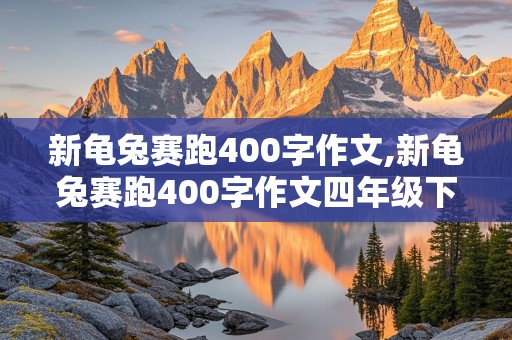 新龟兔赛跑400字作文,新龟兔赛跑400字作文四年级下